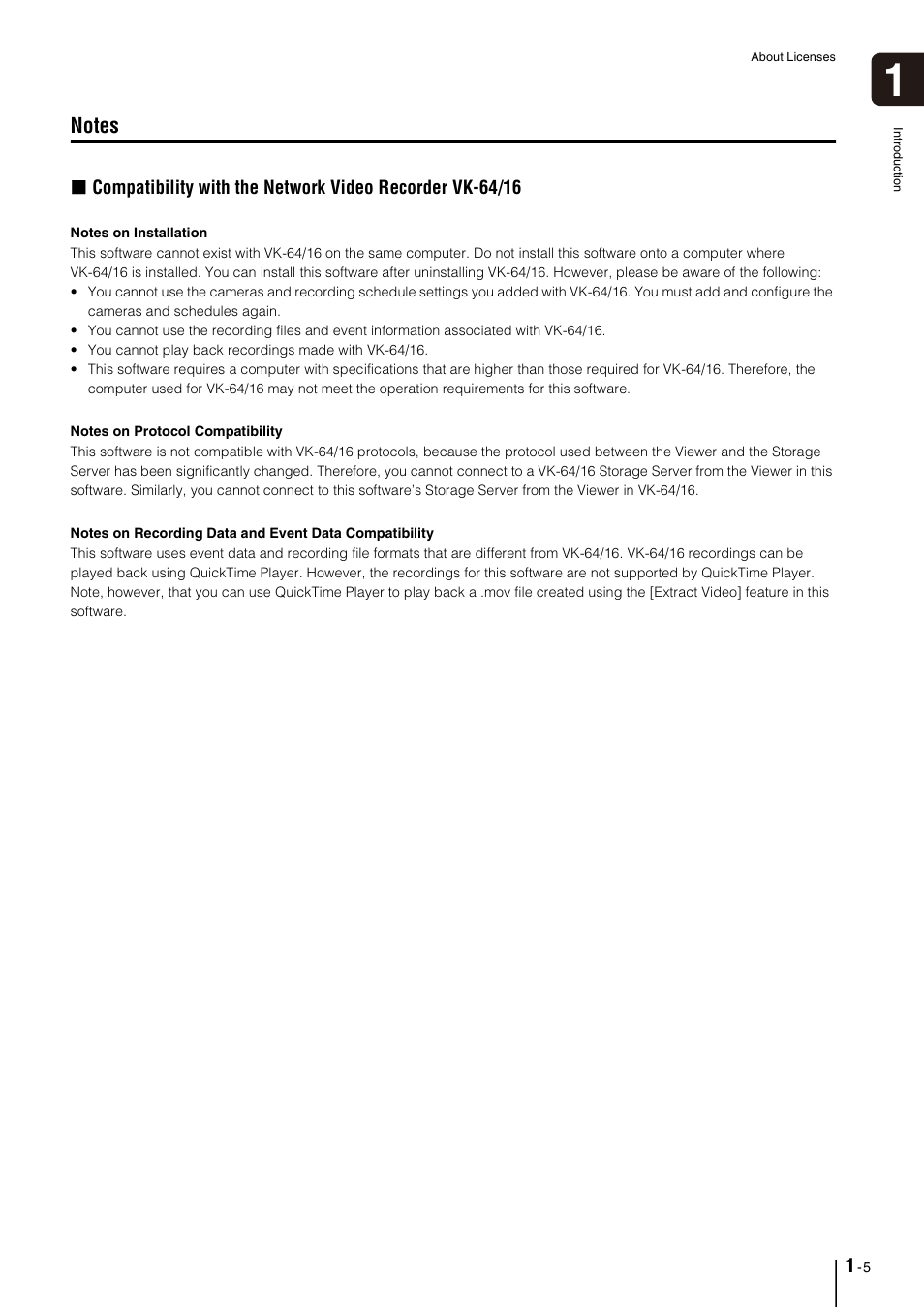 About Licenses

1

Introduction

Notes

■ Compatibility with the Network Video Recorder VK-64/16

Notes on Installation

This software cannot exist with VK-64/16 on the same computer. Do not install this software onto a computer where VK-64/16 is installed. You can install this software after uninstalling VK-64/16. However, please be aware of the following:

• You cannot use the cameras and recording schedule settings you added with VK-64/16. You must add and configure the cameras and schedules again.
• You cannot use the recording files and event information associated with VK-64/16.
• You cannot play back recordings made with VK-64/16.
• This software requires a computer with specifications that are higher than those required for VK-64/16. Therefore, the computer used for VK-64/16 may not meet the operation requirements for this software.

Notes on Protocol Compatibility

This software is not compatible with VK-64/16 protocols, because the protocol used between the Viewer and the Storage Server has been significantly changed. Therefore, you cannot connect to a VK-64/16 Storage Server from the Viewer in this software. Similarly, you cannot connect to this software's Storage Server from the Viewer in VK-64/16.

Notes on Recording Data and Event Data Compatibility

This software uses event data and recording file formats that are different from VK-64/16. VK-64/16 recordings can be played back using QuickTime Player. However, the recordings for this software are not supported by QuickTime Player. Note, however, that you can use QuickTime Player to play back a .mov file created using the [Extract Video] feature in this software.

1-5